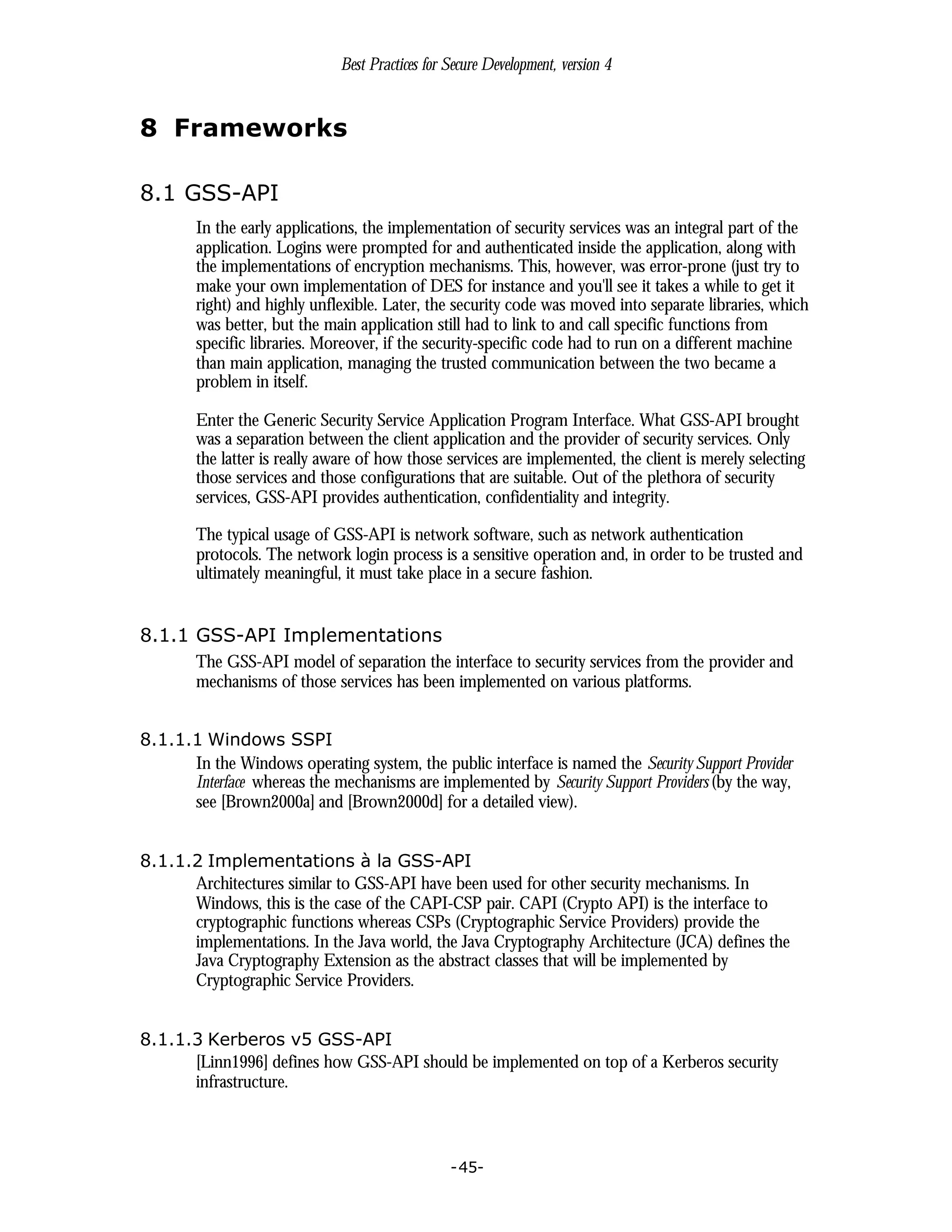 Best Practices for Secure Development, version 4

8 Frameworks

8.1 GSS-API

In the early applications, the implementation of security services was an integral part of the application. Logins were prompted for and authenticated inside the application, along with the implementations of encryption mechanisms. This, however, was error-prone (just try to make your own implementation of DES for instance and you'll see it takes a while to get it right) and highly unflexible. Later, the security code was moved into separate libraries, which was better, but the main application still had to link to and call specific functions from specific libraries. Moreover, if the security-specific code had to run on a different machine than main application, managing the trusted communication between the two became a problem in itself.

Enter the Generic Security Service Application Program Interface. What GSS-API brought was a separation between the client application and the provider of security services. Only the latter is really aware of how those services are implemented, the client is merely selecting those services and those configurations that are suitable. Out of the plethora of security services, GSS-API provides authentication, confidentiality and integrity.

The typical usage of GSS-API is network software, such as network authentication protocols. The network login process is a sensitive operation and, in order to be trusted and ultimately meaningful, it must take place in a secure fashion.

8.1.1 GSS-API Implementations

The GSS-API model of separation the interface to security services from the provider and mechanisms of those services has been implemented on various platforms.

8.1.1.1 Windows SSPI

In the Windows operating system, the public interface is named the Security Support Provider Interface whereas the mechanisms are implemented by Security Support Providers (by the way, see [Brown2000a] and [Brown2000d] for a detailed view).

8.1.1.2 Implementations à la GSS-API

Architectures similar to GSS-API have been used for other security mechanisms. In Windows, this is the case of the CAPI-CSP pair. CAPI (Crypto API) is the interface to cryptographic functions whereas CSPs (Cryptographic Service Providers) provide the implementations. In the Java world, the Java Cryptography Architecture (JCA) defines the Java Cryptography Extension as the abstract classes that will be implemented by Cryptographic Service Providers.

8.1.1.3 Kerberos v5 GSS-API

[Linn1996] defines how GSS-API should be implemented on top of a Kerberos security infrastructure.

-45-